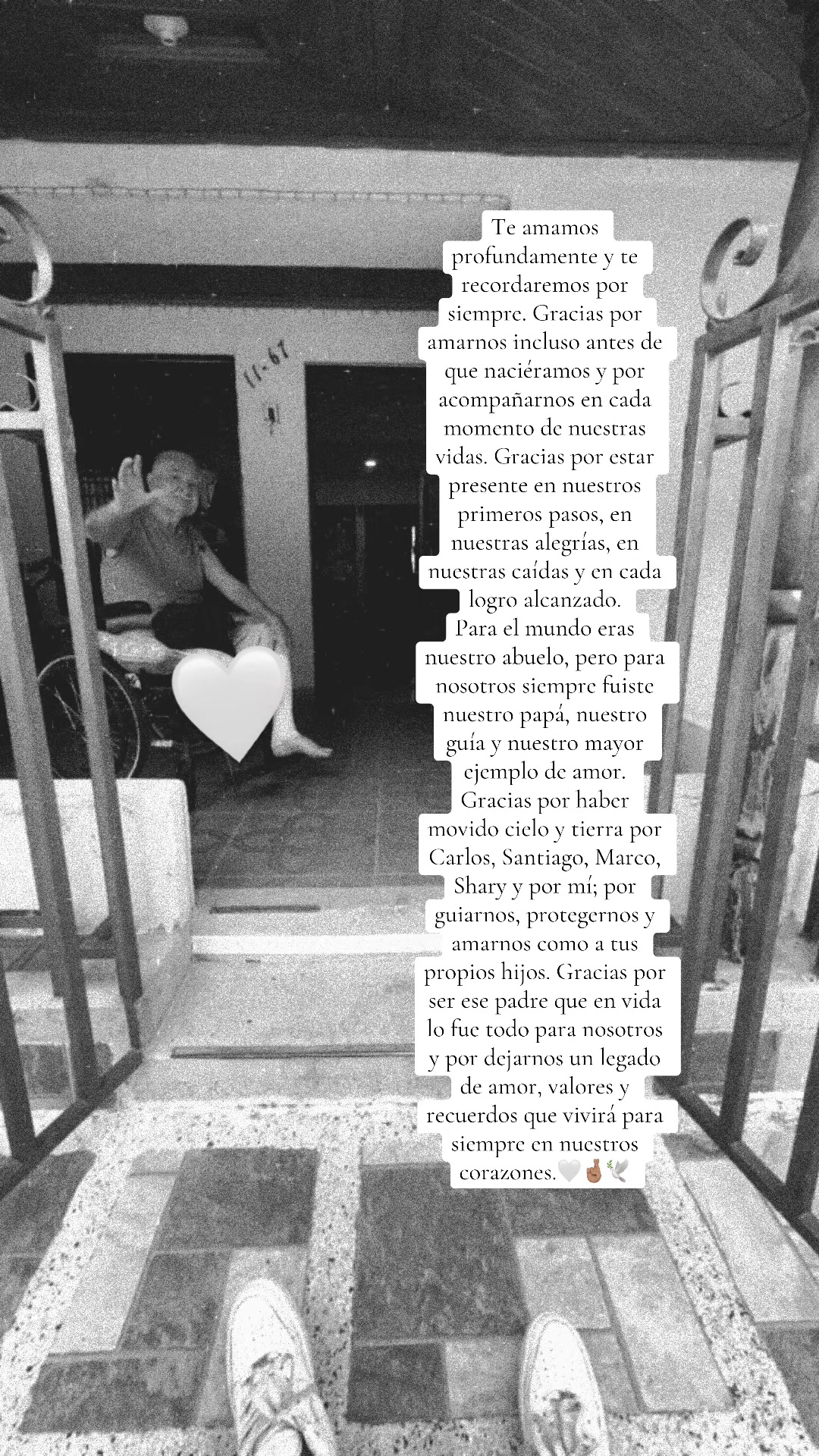 11-67

Te amamos profundamente y te recordaremos por siempre. Gracias por amarnos incluso antes de que naciéramos y por acompañarnos en cada momento de nuestras vidas. Gracias por estar presente en nuestros primeros pasos, en nuestras alegrías, en nuestras caídas y en cada logro alcanzado.
Para el mundo eras nuestro abuelo, pero para nosotros siempre fuiste nuestro papá, nuestro guía y nuestro mayor ejemplo de amor. Gracias por haber movido cielo y tierra por Carlos, Santiago, Marco, Shary y por mí; por guiarnos, protegernos y amarnos como a tus propios hijos. Gracias por ser ese padre que en vida lo fue todo para nosotros y por dejarnos un legado de amor, valores y recuerdos que vivirá para siempre en nuestros corazones.🤍🤞🏾🕊️